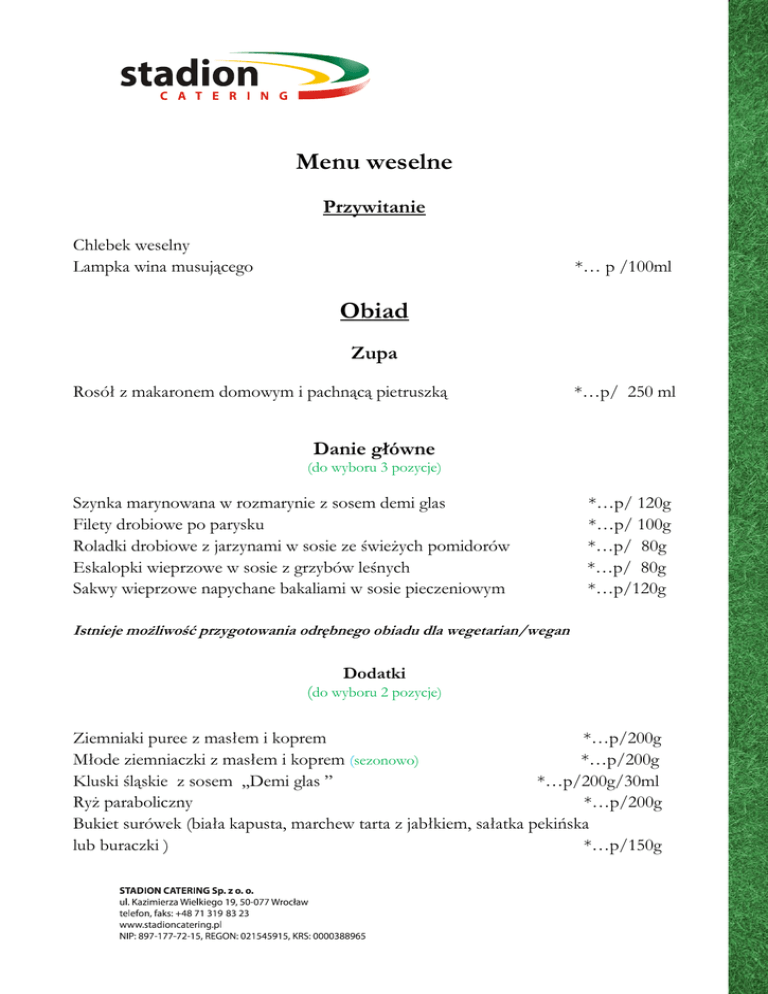 stadion
CATERING

Menu weselne

Przywitanie

Chlebek weselny
Lampka wina musującego *… p /100ml

Obiad

Zupa

Rosół z makaronem domowym i pachnącą pietruszką *…p/ 250 ml

Danie główne
(do wyboru 3 pozycje)

Szynka marynowana w rozmarynie z sosem demi glas *…p/ 120g
Filety drobiowe po parysku *…p/ 100g
Roladki drobiowe z jarzynami w sosie ze świeżych pomidorów *…p/ 80g
Eskalopki wieprzowe w sosie z grzybów leśnych *…p/ 80g
Sakwy wieprzowe napychane bakaliami w sosie pieczeniowym *…p/120g

Istnieje możliwość przygotowania odrębnego obiadu dla wegetarian/wegan

Dodatki
(do wyboru 2 pozycje)

Ziemniaki puree z masłem i koprem *…p/200g
Młode ziemniaczki z masłem i koprem (sezonowo) *…p/200g
Kluski śląskie z sosem „Demi glas ” *…p/200g/30ml
Ryż paraboliczny *…p/200g
Bukiet surówek (biała kapusta, marchew tarta z jabłkiem, sałatka pekińska lub buraczki ) *…p/150g

STADION CATERING Sp. z o. o.
ul. Kazimierza Wielkiego 19, 50-077 Wrocław
telefon, faks: +48 71 319 83 23
www.stadioncatering.pl
NIP: 897-177-72-15, REGON: 021545915, KRS: 0000388965